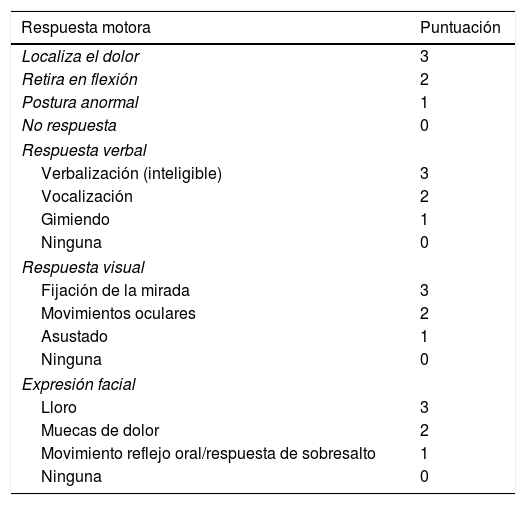 | Respuesta motora | Puntuación |
|---|---|
| Localiza el dolor | 3 |
| Retira en flexión | 2 |
| Postura anormal | 1 |
| No respuesta | 0 |
| Respuesta verbal | |
| Verbalización (inteligible) | 3 |
| Vocalización | 2 |
| Gimiendo | 1 |
| Ninguna | 0 |
| Respuesta visual | |
| Fijación de la mirada | 3 |
| Movimientos oculares | 2 |
| Asustado | 1 |
| Ninguna | 0 |
| Expresión facial | |
| Lloro | 3 |
| Muecas de dolor | 2 |
| Movimiento reflejo oral/respuesta de sobresalto | 1 |
| Ninguna | 0 |